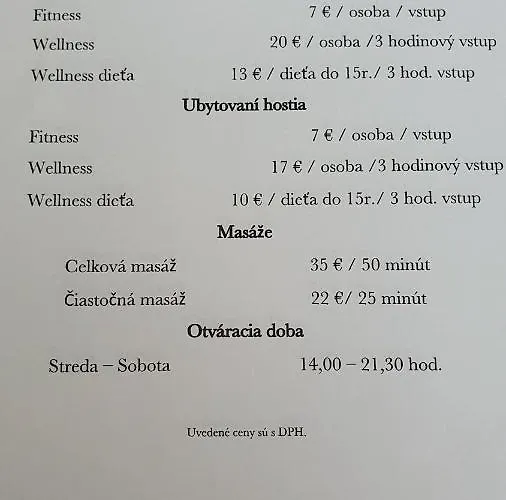 Fitness 7 € / osoba / vstup

Wellness 20 € / osoba /3 hodinový vstup

Wellness dieťa 13 € / dieťa do 15r./ 3 hod. vstup

Ubytovaní hostia

Fitness 7 € / osoba / vstup

Wellness 17 € / osoba /3 hodinový vstup

Wellness dieťa 10 € / dieťa do 15r./ 3 hod. vstup

Masáže

Celková masáž 35 € / 50 minút

Čiastočná masáž 22 €/ 25 minút

Otváracia doba

Streda – Sobota 14,00 – 21,30 hod.

Uvedené ceny sú s DPH.